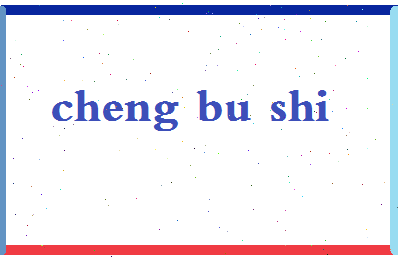 cheng bu shi